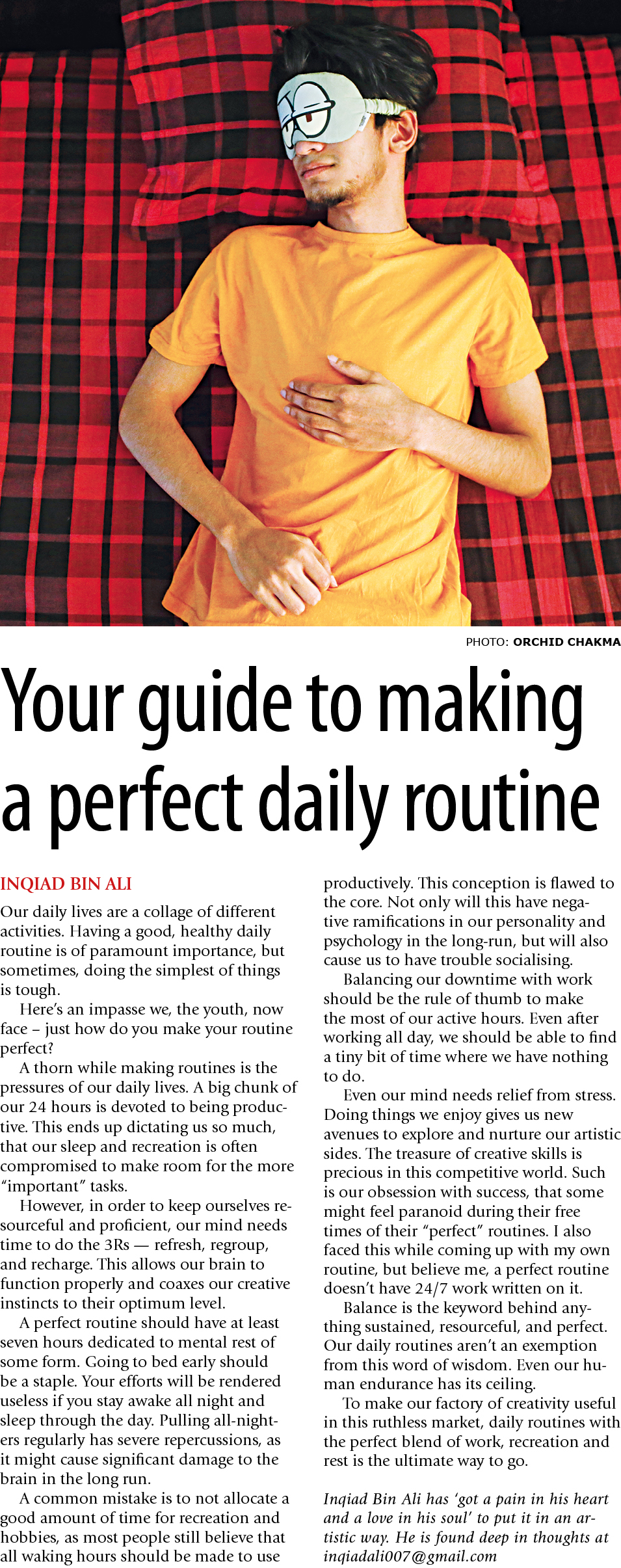 PHOTO: ORCHID CHAKMA

Your guide to making a perfect daily routine

INQIAD BIN ALI

Our daily lives are a collage of different activities. Having a good, healthy daily routine is of paramount importance, but sometimes, doing the simplest of things is tough.

Here's an impasse we, the youth, now face – just how do you make your routine perfect?

A thorn while making routines is the pressures of our daily lives. A big chunk of our 24 hours is devoted to being productive. This ends up dictating us so much, that our sleep and recreation is often compromised to make room for the more "important" tasks.

However, in order to keep ourselves resourceful and proficient, our mind needs time to do the 3Rs — refresh, regroup, and recharge. This allows our brain to function properly and coaxes our creative instincts to their optimum level.

A perfect routine should have at least seven hours dedicated to mental rest of some form. Going to bed early should be a staple. Your efforts will be rendered useless if you stay awake all night and sleep through the day. Pulling all-nighters regularly has severe repercussions, as it might cause significant damage to the brain in the long run.

A common mistake is to not allocate a good amount of time for recreation and hobbies, as most people still believe that all waking hours should be made to use productively. This conception is flawed to the core. Not only will this have negative ramifications in our personality and psychology in the long-run, but will also cause us to have trouble socialising.

Balancing our downtime with work should be the rule of thumb to make the most of our active hours. Even after working all day, we should be able to find a tiny bit of time where we have nothing to do.

Even our mind needs relief from stress. Doing things we enjoy gives us new avenues to explore and nurture our artistic sides. The treasure of creative skills is precious in this competitive world. Such is our obsession with success, that some might feel paranoid during their free times of their "perfect" routines. I also faced this while coming up with my own routine, but believe me, a perfect routine doesn't have 24/7 work written on it.

Balance is the keyword behind anything sustained, resourceful, and perfect. Our daily routines aren't an exemption from this word of wisdom. Even our human endurance has its ceiling.

To make our factory of creativity useful in this ruthless market, daily routines with the perfect blend of work, recreation and rest is the ultimate way to go.

Inqiad Bin Ali has 'got a pain in his heart and a love in his soul' to put it in an artistic way. He is found deep in thoughts at inqiadali007@gmail.com